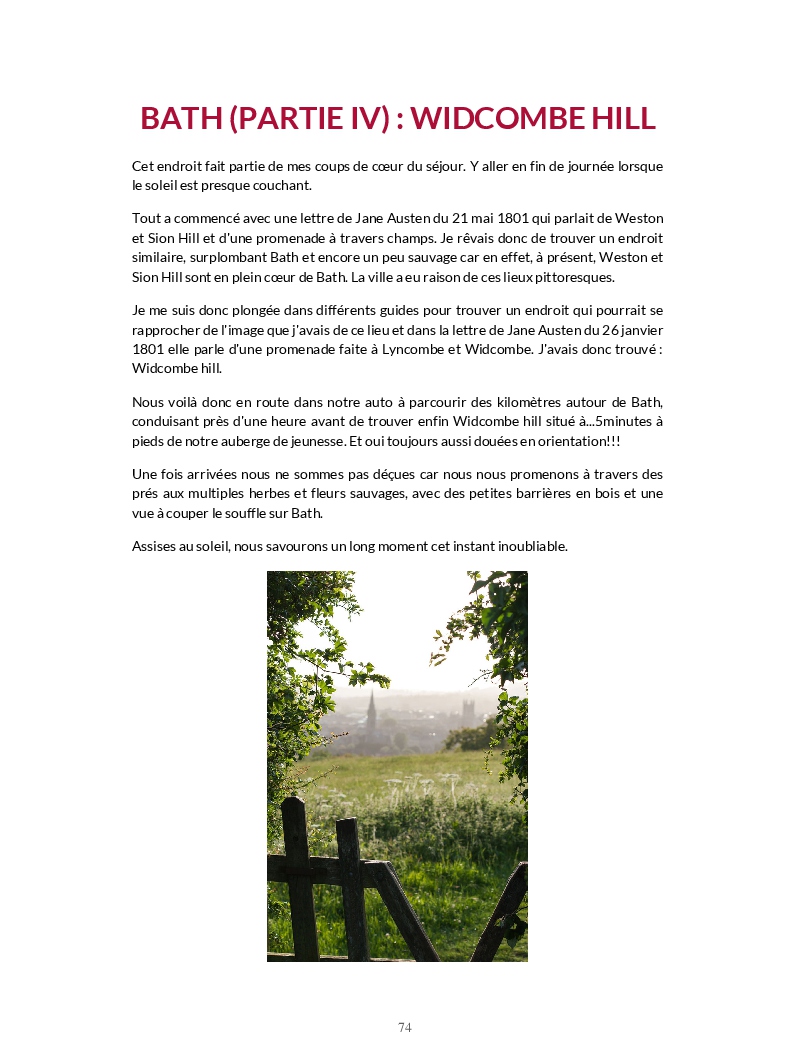 BATH (PARTIE IV) : WIDCOMBE HILL

Cet endroit fait partie de mes coups de cœur du séjour. Y aller en fin de journée lorsque le soleil est presque couchant.

Tout a commencé avec une lettre de Jane Austen du 21 mai 1801 qui parlait de Weston et Sion Hill et d'une promenade à travers champs. Je rêvais donc de trouver un endroit similaire, surplombant Bath et encore un peu sauvage car en effet, à présent, Weston et Sion Hill sont en plein cœur de Bath. La ville a eu raison de ces lieux pittoresques.

Je me suis donc plongée dans différents guides pour trouver un endroit qui pourrait se rapprocher de l'image que j'avais de ce lieu et dans la lettre de Jane Austen du 26 janvier 1801 elle parle d'une promenade faite à Lyncombe et Widcombe. J'avais donc trouvé : Widcombe hill.

Nous voilà donc en route dans notre auto à parcourir des kilomètres autour de Bath, conduisant près d'une heure avant de trouver enfin Widcombe hill situé à...5minutes à pieds de notre auberge de jeunesse. Et oui toujours aussi douées en orientation!!!

Une fois arrivées nous ne sommes pas déçues car nous nous promenons à travers des prés aux multiples herbes et fleurs sauvages, avec des petites barrières en bois et une vue à couper le souffle sur Bath.

Assises au soleil, nous savourons un long moment cet instant inoubliable.

74